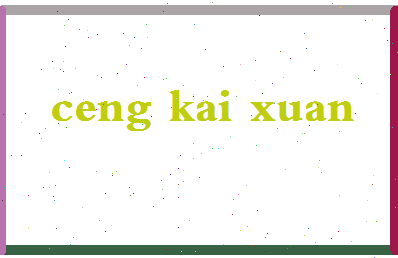 ceng kai xuan